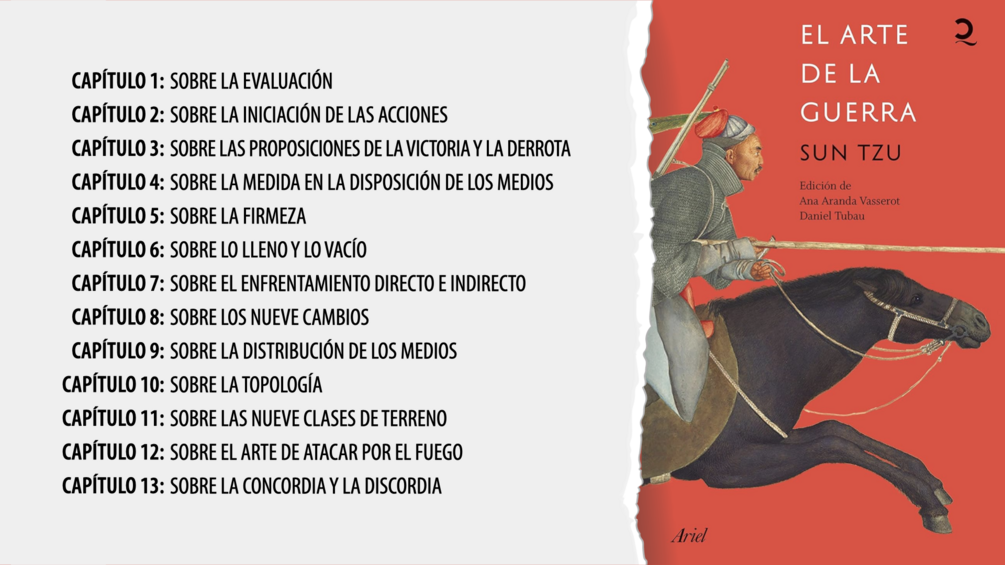 CAPÍTULO 1: SOBRE LA EVALUACIÓN
CAPÍTULO 2: SOBRE LA INICIACIÓN DE LAS ACCIONES
CAPÍTULO 3: SOBRE LAS PROPOSICIONES DE LA VICTORIA Y LA DERROTA
CAPÍTULO 4: SOBRE LA MEDIDA EN LA DISPOSICIÓN DE LOS MEDIOS
CAPÍTULO 5: SOBRE LA FIRMEZA
CAPÍTULO 6: SOBRE LO LLENO Y LO VACÍO
CAPÍTULO 7: SOBRE EL ENFRENTAMIENTO DIRECTO E INDIRECTO
CAPÍTULO 8: SOBRE LOS NUEVE CAMBIOS
CAPÍTULO 9: SOBRE LA DISTRIBUCIÓN DE LOS MEDIOS
CAPÍTULO 10: SOBRE LA TOPOLOGÍA
CAPÍTULO 11: SOBRE LAS NUEVE CLASES DE TERRENO
CAPÍTULO 12: SOBRE EL ARTE DE ATACAR POR EL FUEGO
CAPÍTULO 13: SOBRE LA CONCORDIA Y LA DISCORDIA

EL ARTE DE LA GUERRA
SUN TZU
Edición de
Ana Aranda Vasserot
Daniel Tubau

Ariel